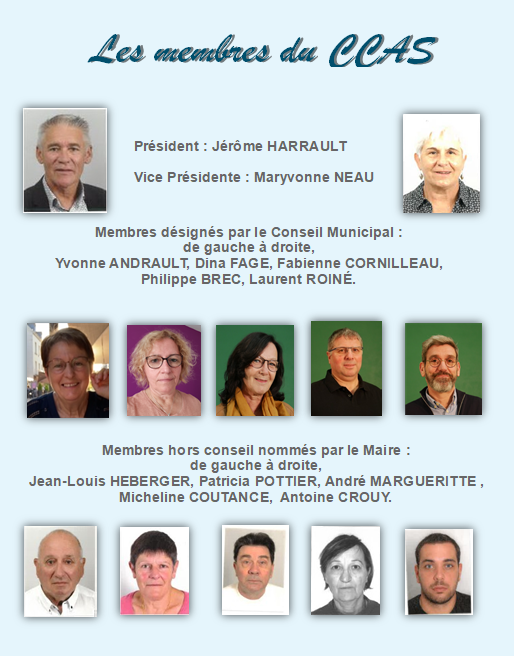 Les membres du CCAS

Président : Jérôme HARRAULT

Vice Présidente : Maryvonne NEAU

Membres désignés par le Conseil Municipal : de gauche à droite, Yvonne ANDRAULT, Dina FAGE, Fabienne CORNILLEAU, Philippe BREC, Laurent ROINÉ.

Membres hors conseil nommés par le Maire : de gauche à droite, Jean-Louis HEBERGER, Patricia POTTIER, André MARGUERITTE , Micheline COUTANCE, Antoine CROUY.